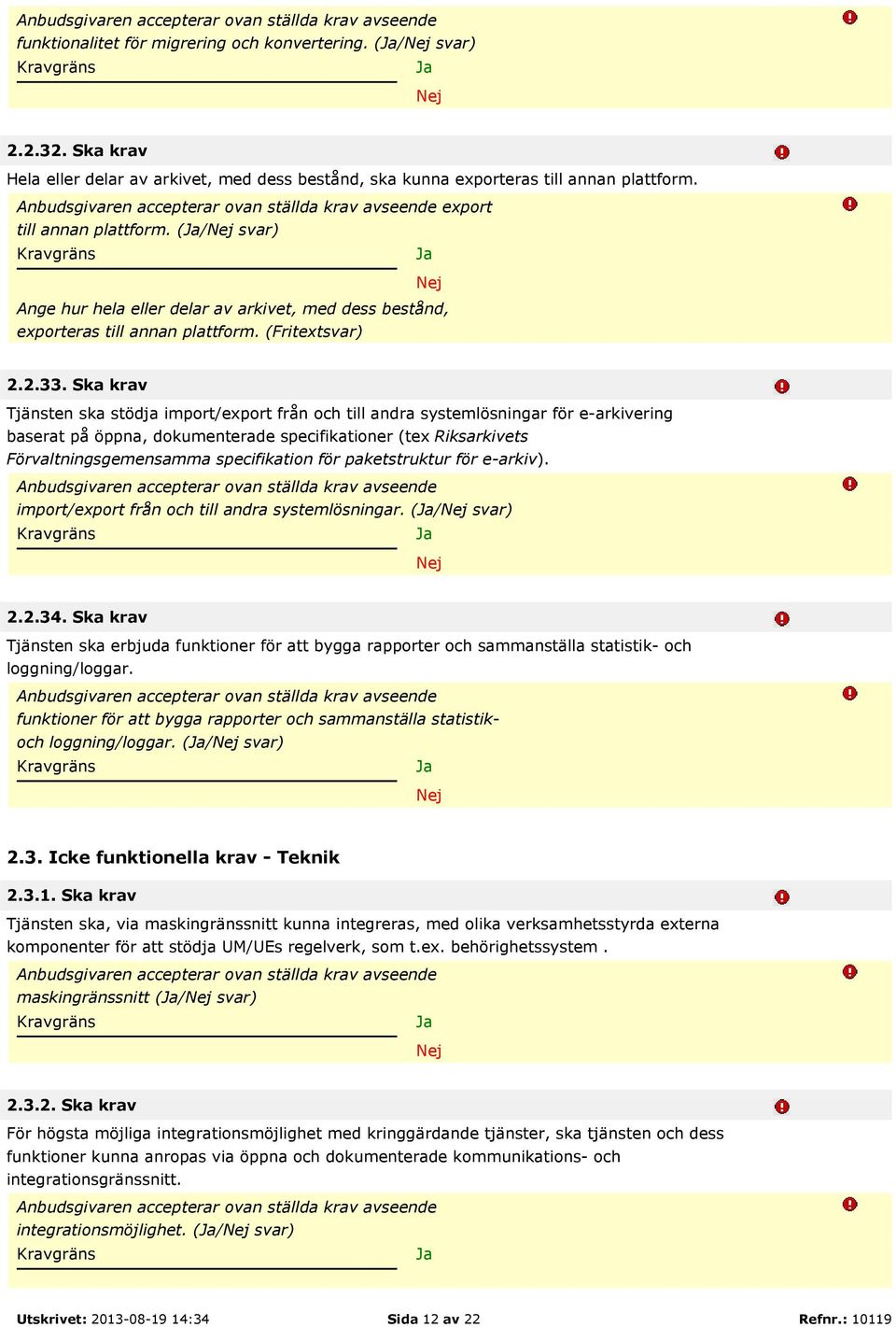 Anbudsgivaren accepterar ovan ställda krav avseende funktionalitet för migrering och konvertering. (Ja/Nej svar)
Kravgräns
Ja
Nej

2.2.32. Ska krav
Hela eller delar av arkivet, med dess bestånd, ska kunna exporteras till annan plattform.
Anbudsgivaren accepterar ovan ställda krav avseende export till annan plattform. (Ja/Nej svar)
Kravgräns
Ja
Nej
Ange hur hela eller delar av arkivet, med dess bestånd, exporteras till annan plattform. (Fritextsvar)

2.2.33. Ska krav
Tjänsten ska stödja import/export från och till andra systemlösningar för e-arkivering baserat på öppna, dokumenterade specifikationer (tex Riksarkivets Förvaltningsgemensamma specifikation för paketstruktur för e-arkiv).
Anbudsgivaren accepterar ovan ställda krav avseende import/export från och till andra systemlösningar. (Ja/Nej svar)
Kravgräns
Ja
Nej

2.2.34. Ska krav
Tjänsten ska erbjuda funktioner för att bygga rapporter och sammanställa statistik- och loggning/loggar.
Anbudsgivaren accepterar ovan ställda krav avseende funktioner för att bygga rapporter och sammanställa statistik- och loggning/loggar. (Ja/Nej svar)
Kravgräns
Ja
Nej

2.3. Icke funktionella krav - Teknik

2.3.1. Ska krav
Tjänsten ska, via maskingränssnitt kunna integreras, med olika verksamhetsstyrda externa komponenter för att stödja UM/UEs regelverk, som t.ex. behörighetssystem .
Anbudsgivaren accepterar ovan ställda krav avseende maskingränssnitt (Ja/Nej svar)
Kravgräns
Ja
Nej

2.3.2. Ska krav
För högsta möjliga integrationsmöjlighet med kringgärdande tjänster, ska tjänsten och dess funktioner kunna anropas via öppna och dokumenterade kommunikations- och integrationsgränssnitt.
Anbudsgivaren accepterar ovan ställda krav avseende integrationsmöjlighet. (Ja/Nej svar)
Kravgräns
Ja

Utskrivet: 2013-08-19 14:34 Sida 12 av 22 Refnr.: 10119